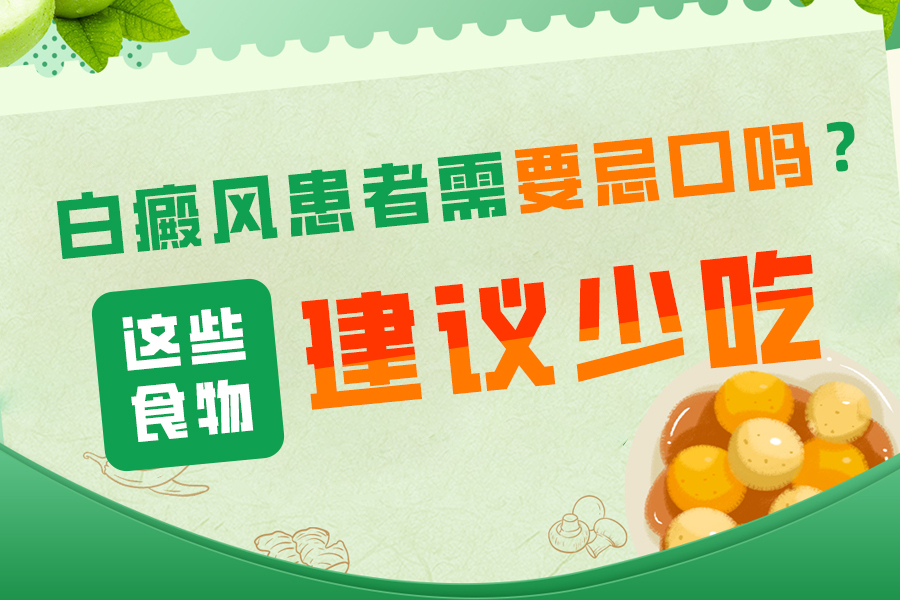 白癜风患者需要忌口吗？

这些食物

建议少吃